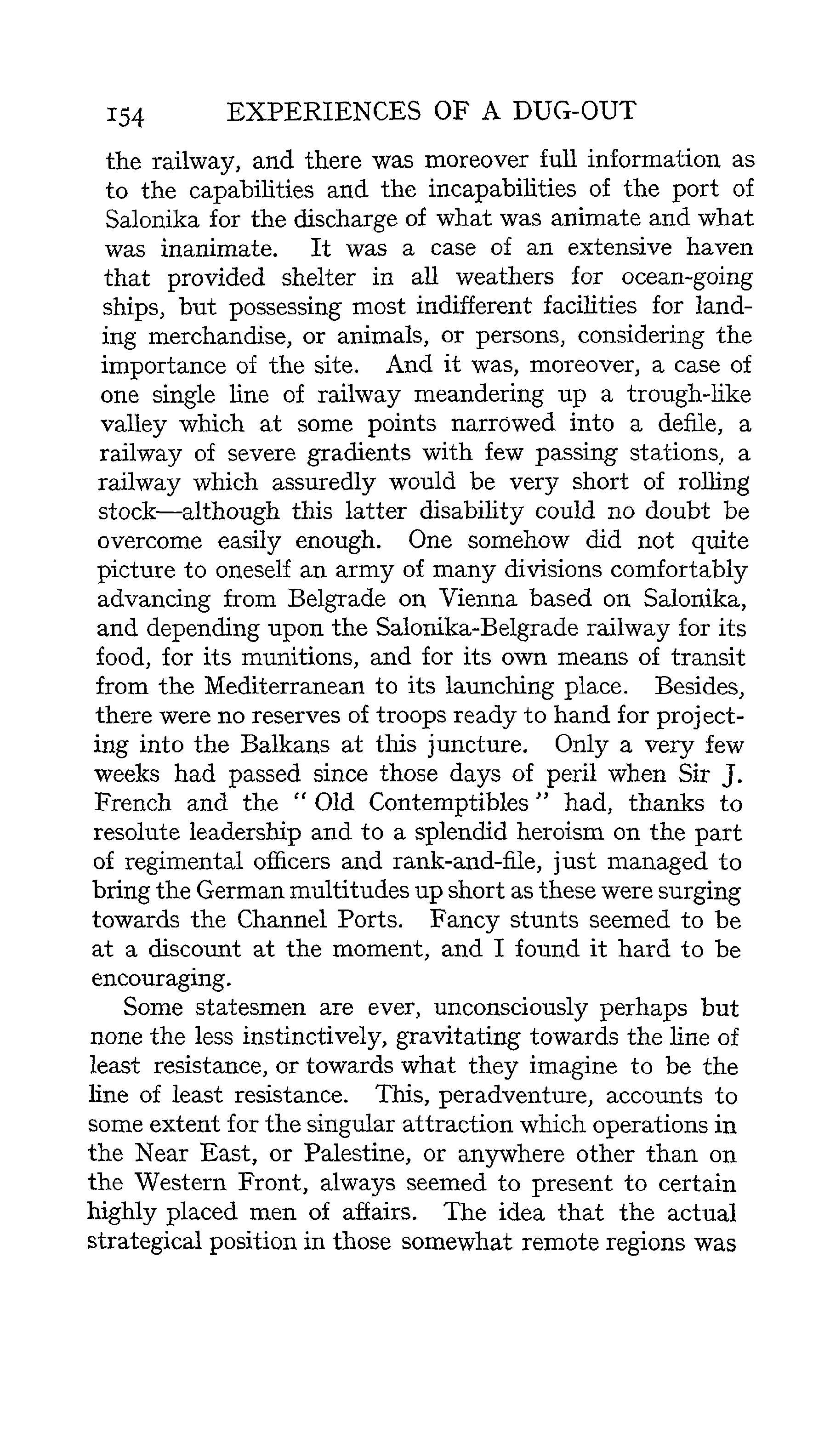 154 EXPERIENCES OF A DUG-OUT

the railway, and there was moreover full information as to the capabilities and the incapabilities of the port of Salonika for the discharge of what was animate and what was inanimate. It was a case of an extensive haven that provided shelter in all weathers for ocean-going ships, but possessing most indifferent facilities for landing merchandise, or animals, or persons, considering the importance of the site. And it was, moreover, a case of one single line of railway meandering up a trough-like valley which at some points narrowed into a defile, a railway of severe gradients with few passing stations, a railway which assuredly would be very short of rolling stock—although this latter disability could no doubt be overcome easily enough. One somehow did not quite picture to oneself an army of many divisions comfortably advancing from Belgrade on Vienna based on Salonika, and depending upon the Salonika-Belgrade railway for its food, for its munitions, and for its own means of transit from the Mediterranean to its launching place. Besides, there were no reserves of troops ready to hand for projecting into the Balkans at this juncture. Only a very few weeks had passed since those days of peril when Sir J. French and the "Old Contemptibles" had, thanks to resolute leadership and to a splendid heroism on the part of regimental officers and rank-and-file, just managed to bring the German multitudes up short as these were surging towards the Channel Ports. Fancy stunts seemed to be at a discount at the moment, and I found it hard to be encouraging.

Some statesmen are ever, unconsciously perhaps but none the less instinctively, gravitating towards the line of least resistance, or towards what they imagine to be the line of least resistance. This, peradventure, accounts to some extent for the singular attraction which operations in the Near East, or Palestine, or anywhere other than on the Western Front, always seemed to present to certain highly placed men of affairs. The idea that the actual strategical position in those somewhat remote regions was